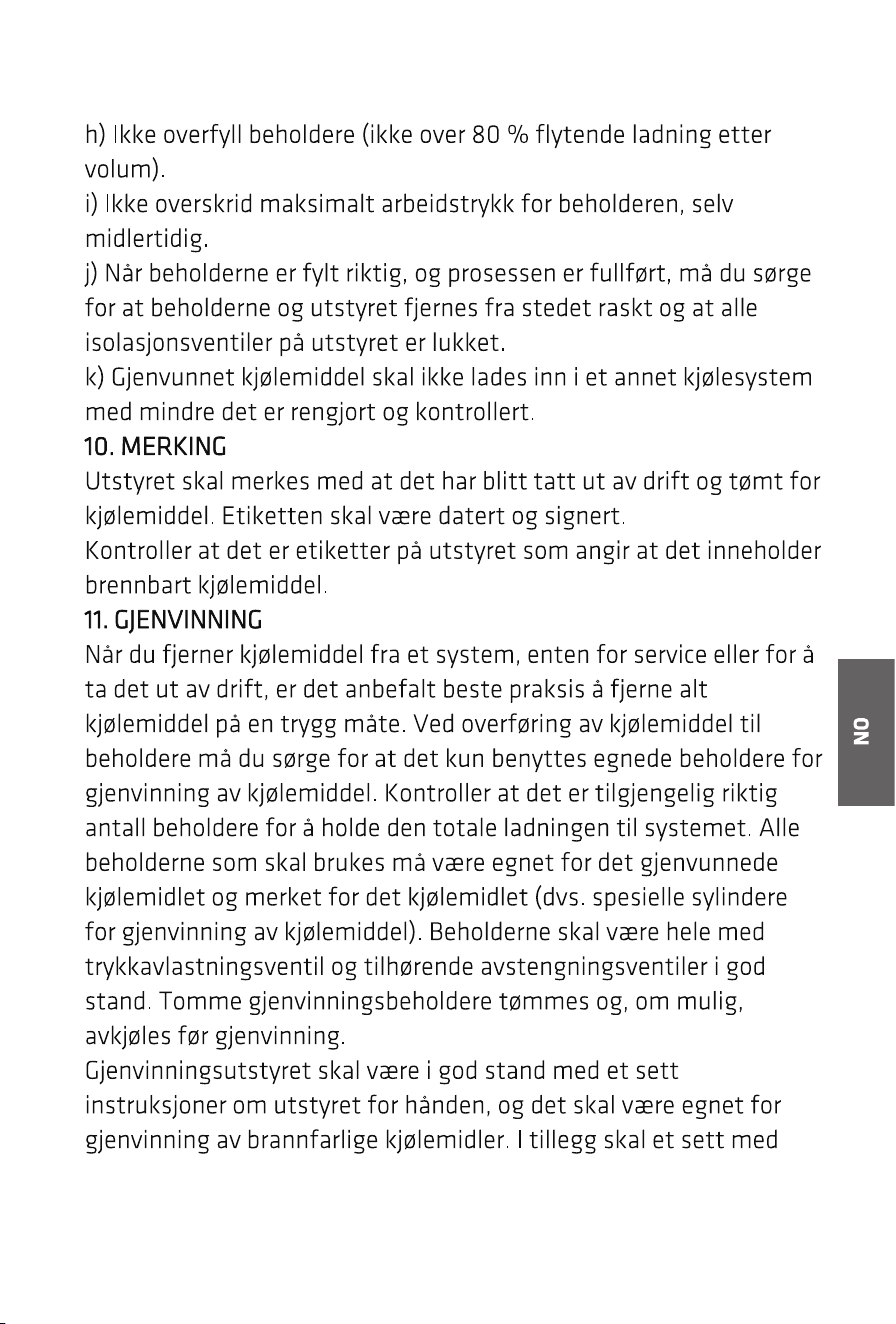 h) Ikke overfyll beholdere (ikke over 80 % flytende ladning etter volum).

i) Ikke overskrid maksimalt arbeidstrykk for beholderen, selv midlertidig.

j) Når beholderne er fylt riktig, og prosessen er fullført, må du sørge for at beholderne og utstyret fjernes fra stedet raskt og at alle isolasjonsventiler på utstyret er lukket.

k) Gjenvunnet kjølemiddel skal ikke lades inn i et annet kjølesystem med mindre det er rengjort og kontrollert.

10. MERKING

Utstyret skal merkes med at det har blitt tatt ut av drift og tømt for kjølemiddel. Etiketten skal være datert og signert.

Kontroller at det er etiketter på utstyret som angir at det inneholder brennbart kjølemiddel.

11. GJENVINNING

Når du fjerner kjølemiddel fra et system, enten for service eller for å ta det ut av drift, er det anbefalt beste praksis å fjerne alt kjølemiddel på en trygg måte. Ved overføring av kjølemiddel til beholdere må du sørge for at det kun benyttes egnede beholdere for gjenvinning av kjølemiddel. Kontroller at det er tilgjengelig riktig antall beholdere for å holde den totale ladningen til systemet. Alle beholderne som skal brukes må være egnet for det gjenvunnede kjølemidlet og merket for det kjølemidlet (dvs. spesielle sylindere for gjenvinning av kjølemiddel). Beholderne skal være hele med trykkavlastningsventil og tilhørende avstengningsventiler i god stand. Tomme gjenvinningsbeholdere tømmes og, om mulig, avkjøles før gjenvinning.

Gjenvinningsutstyret skal være i god stand med et sett instruksjoner om utstyret for hånden, og det skal være egnet for gjenvinning av brannfarlige kjølemidler. I tillegg skal et sett med

NO